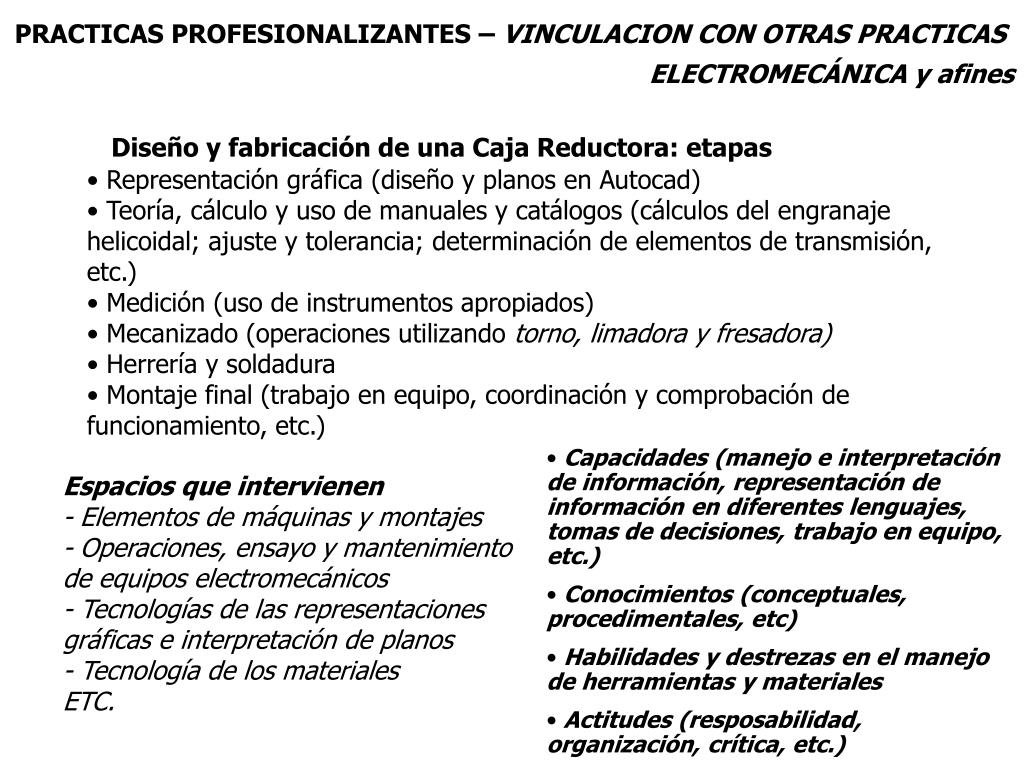 PRACTICAS PROFESIONALIZANTES – VINCULACION CON OTRAS PRACTICAS ELECTROMECÁNICA y afines

Diseño y fabricación de una Caja Reductora: etapas
• Representación gráfica (diseño y planos en Autocad)
• Teoría, cálculo y uso de manuales y catálogos (cálculos del engranaje helicoidal; ajuste y tolerancia; determinación de elementos de transmisión, etc.)
• Medición (uso de instrumentos apropiados)
• Mecanizado (operaciones utilizando torno, limadora y fresadora)
• Herrería y soldadura
• Montaje final (trabajo en equipo, coordinación y comprobación de funcionamiento, etc.)

Espacios que intervienen
- Elementos de máquinas y montajes
- Operaciones, ensayo y mantenimiento de equipos electromecánicos
- Tecnologías de las representaciones gráficas e interpretación de planos
- Tecnología de los materiales
ETC.

• Capacidades (manejo e interpretación de información, representación de información en diferentes lenguajes, tomas de decisiones, trabajo en equipo, etc.)
• Conocimientos (conceptuales, procedimentales, etc)
• Habilidades y destrezas en el manejo de herramientas y materiales
• Actitudes (resposabilidad, organización, crítica, etc.)